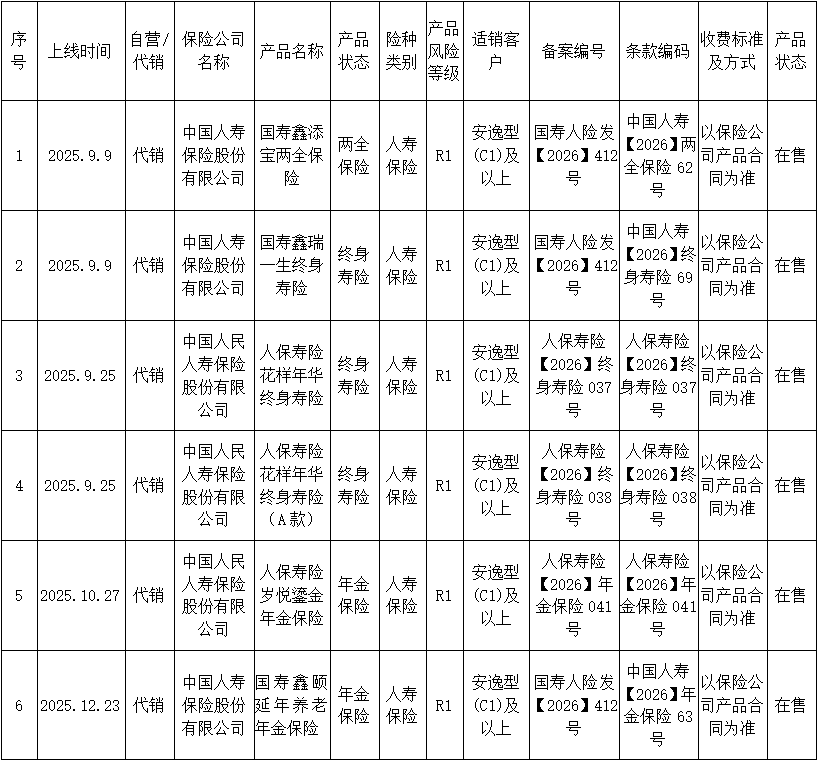 | 序号 | 上线时间 | 自营/代销 | 保险公司名称 | 产品名称 | 产品状态 | 险种类别 | 产品风险等级 | 适销客户 | 备案编号 | 条款编码 | 收费标准及方式 | 产品状态 |
|---|---|---|---|---|---|---|---|---|---|---|---|---|
| 1 | 2025.9.9 | 代销 | 中国人寿保险股份有限公司 | 国寿鑫添宝两全保险 | 两全保险 | 人寿保险 | R1 | 安逸型(C1)及以上 | 国寿人险发【2026】412号 | 中国人寿【2026】两全保险 62号 | 以保险公司产品合同为准 | 在售 |
| 2 | 2025.9.9 | 代销 | 中国人寿保险股份有限公司 | 国寿鑫瑞一生终身寿险 | 终身寿险 | 人寿保险 | R1 | 安逸型(C1)及以上 | 国寿人险发【2026】412号 | 中国人寿【2026】终身寿险 69号 | 以保险公司产品合同为准 | 在售 |
| 3 | 2025.9.25 | 代销 | 中国人民人寿保险股份有限公司 | 人保寿险花样年华终身寿险 | 终身寿险 | 人寿保险 | R1 | 安逸型(C1)及以上 | 人保寿险【2026】终身寿险 037号 | 人保寿险【2026】终身寿险 037号 | 以保险公司产品合同为准 | 在售 |
| 4 | 2025.9.25 | 代销 | 中国人民人寿保险股份有限公司 | 人保寿险花样年华终身寿险（A款） | 终身寿险 | 人寿保险 | R1 | 安逸型(C1)及以上 | 人保寿险【2026】终身寿险 038号 | 人保寿险【2026】终身寿险 038号 | 以保险公司产品合同为准 | 在售 |
| 5 | 2025.10.27 | 代销 | 中国人民人寿保险股份有限公司 | 人保寿险岁悦鎏金年金保险 | 年金保险 | 人寿保险 | R1 | 安逸型(C1)及以上 | 人保寿险【2026】年金保险 041号 | 人保寿险【2026】年金保险 041号 | 以保险公司产品合同为准 | 在售 |
| 6 | 2025.12.23 | 代销 | 中国人寿保险股份有限公司 | 国寿鑫颐延年养老年金保险 | 年金保险 | 人寿保险 | R1 | 安逸型(C1)及以上 | 国寿人险发【2026】412号 | 中国人寿【2026】年金保险 63号 | 以保险公司产品合同为准 | 在售 |